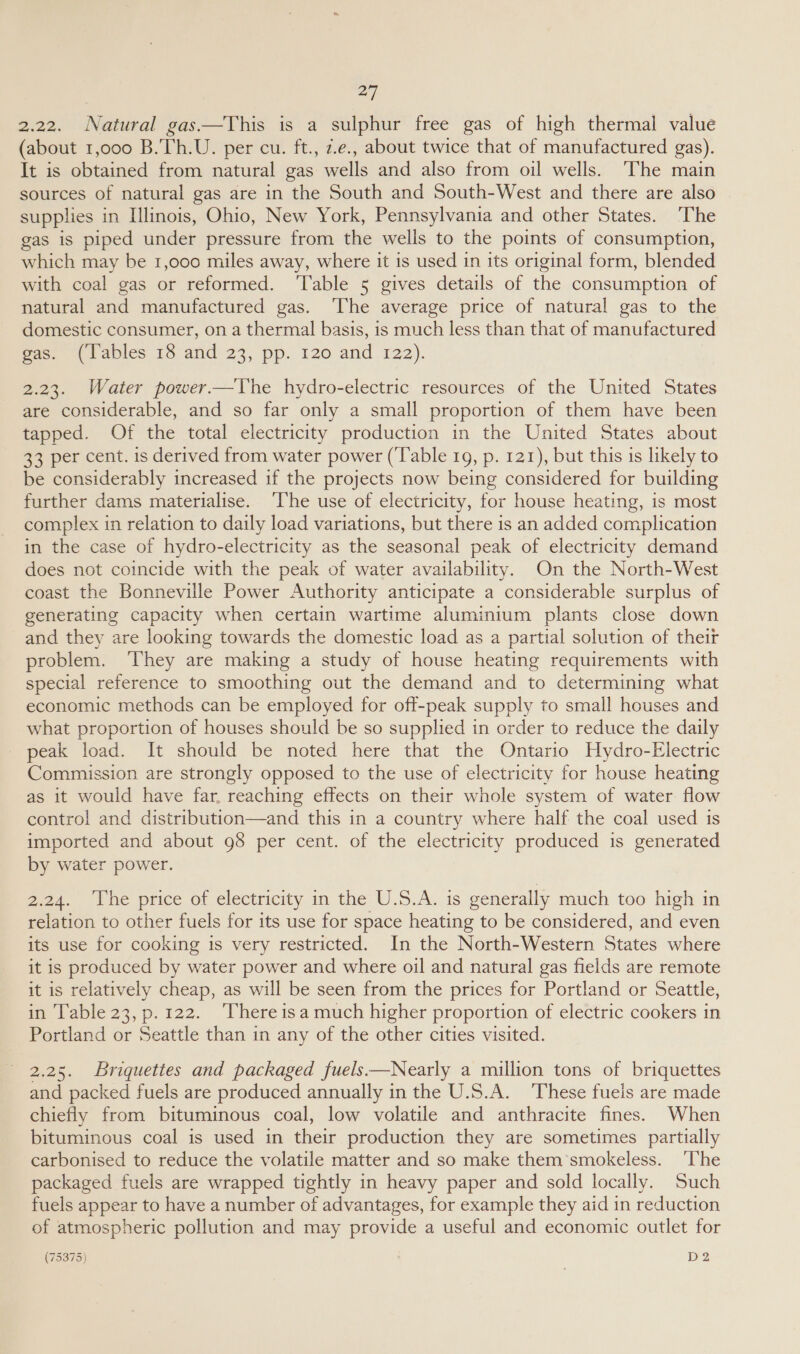 27

2.22. Natural gas.—This is a sulphur free gas of high thermal value (about 1,000 B.Th.U. per cu. ft., i.e., about twice that of manufactured gas). It is obtained from natural gas wells and also from oil wells. The main sources of natural gas are in the South and South-West and there are also supplies in Illinois, Ohio, New York, Pennsylvania and other States. The gas is piped under pressure from the wells to the points of consumption, which may be 1,000 miles away, where it is used in its original form, blended with coal gas or reformed. Table 5 gives details of the consumption of natural and manufactured gas. The average price of natural gas to the domestic consumer, on a thermal basis, is much less than that of manufactured gas. (Tables 18 and 23, pp. 120 and 122).

2.23. Water power.—The hydro-electric resources of the United States are considerable, and so far only a small proportion of them have been tapped. Of the total electricity production in the United States about 33 per cent. is derived from water power (Table 19, p. 121), but this is likely to be considerably increased if the projects now being considered for building further dams materialise. The use of electricity, for house heating, is most complex in relation to daily load variations, but there is an added complication in the case of hydro-electricity as the seasonal peak of electricity demand does not coincide with the peak of water availability. On the North-West coast the Bonneville Power Authority anticipate a considerable surplus of generating capacity when certain wartime aluminium plants close down and they are looking towards the domestic load as a partial solution of their problem. They are making a study of house heating requirements with special reference to smoothing out the demand and to determining what economic methods can be employed for off-peak supply to small houses and what proportion of houses should be so supplied in order to reduce the daily peak load. It should be noted here that the Ontario Hydro-Electric Commission are strongly opposed to the use of electricity for house heating as it would have far, reaching effects on their whole system of water flow control and distribution—and this in a country where half the coal used is imported and about 98 per cent. of the electricity produced is generated by water power.

2.24. The price of electricity in the U.S.A. is generally much too high in relation to other fuels for its use for space heating to be considered, and even its use for cooking is very restricted. In the North-Western States where it is produced by water power and where oil and natural gas fields are remote it is relatively cheap, as will be seen from the prices for Portland or Seattle, in Table 23, p. 122. There is a much higher proportion of electric cookers in Portland or Seattle than in any of the other cities visited.

2.25. Briquettes and packaged fuels.—Nearly a million tons of briquettes and packed fuels are produced annually in the U.S.A. These fuels are made chiefly from bituminous coal, low volatile and anthracite fines. When bituminous coal is used in their production they are sometimes partially carbonised to reduce the volatile matter and so make them smokeless. The packaged fuels are wrapped tightly in heavy paper and sold locally. Such fuels appear to have a number of advantages, for example they aid in reduction of atmospheric pollution and may provide a useful and economic outlet for

(75375) D 2